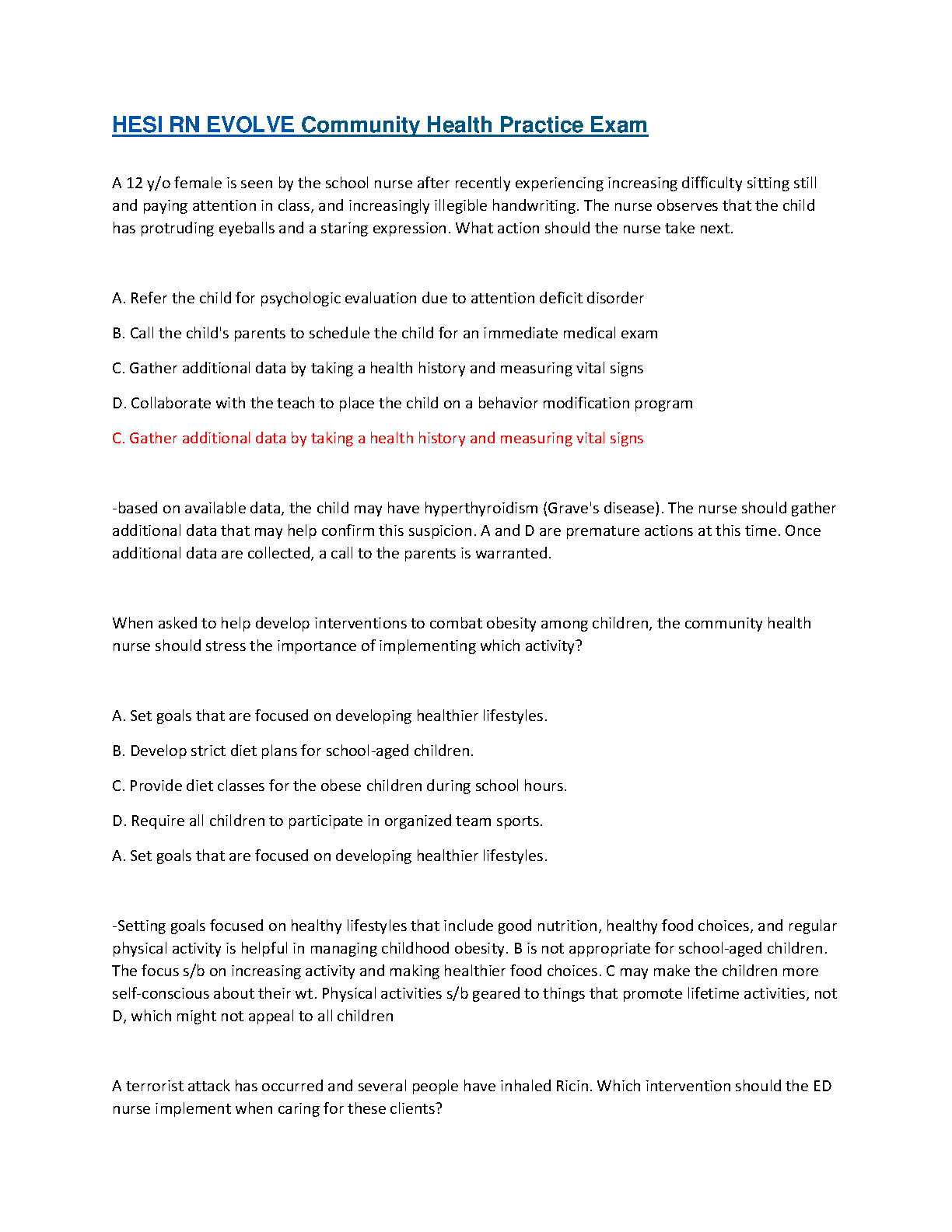 HESI RN EVOLVE Community Health Practice Exam

A 12 y/o female is seen by the school nurse after recently experiencing increasing difficulty sitting still and paying attention in class, and increasingly illegible handwriting. The nurse observes that the child has protruding eyeballs and a staring expression. What action should the nurse take next.

A. Refer the child for psychologic evaluation due to attention deficit disorder

B. Call the child's parents to schedule the child for an immediate medical exam

C. Gather additional data by taking a health history and measuring vital signs

D. Collaborate with the teach to place the child on a behavior modification program

C. Gather additional data by taking a health history and measuring vital signs

-based on available data, the child may have hyperthyroidism (Grave's disease). The nurse should gather additional data that may help confirm this suspicion. A and D are premature actions at this time. Once additional data are collected, a call to the parents is warranted.

When asked to help develop interventions to combat obesity among children, the community health nurse should stress the importance of implementing which activity?

A. Set goals that are focused on developing healthier lifestyles.

B. Develop strict diet plans for school-aged children.

C. Provide diet classes for the obese children during school hours.

D. Require all children to participate in organized team sports.

A. Set goals that are focused on developing healthier lifestyles.

-Setting goals focused on healthy lifestyles that include good nutrition, healthy food choices, and regular physical activity is helpful in managing childhood obesity. B is not appropriate for school-aged children. The focus s/b on increasing activity and making healthier food choices. C may make the children more self-conscious about their wt. Physical activities s/b geared to things that promote lifetime activities, not D, which might not appeal to all children

A terrorist attack has occurred and several people have inhaled Ricin. Which intervention should the ED nurse implement when caring for these clients?